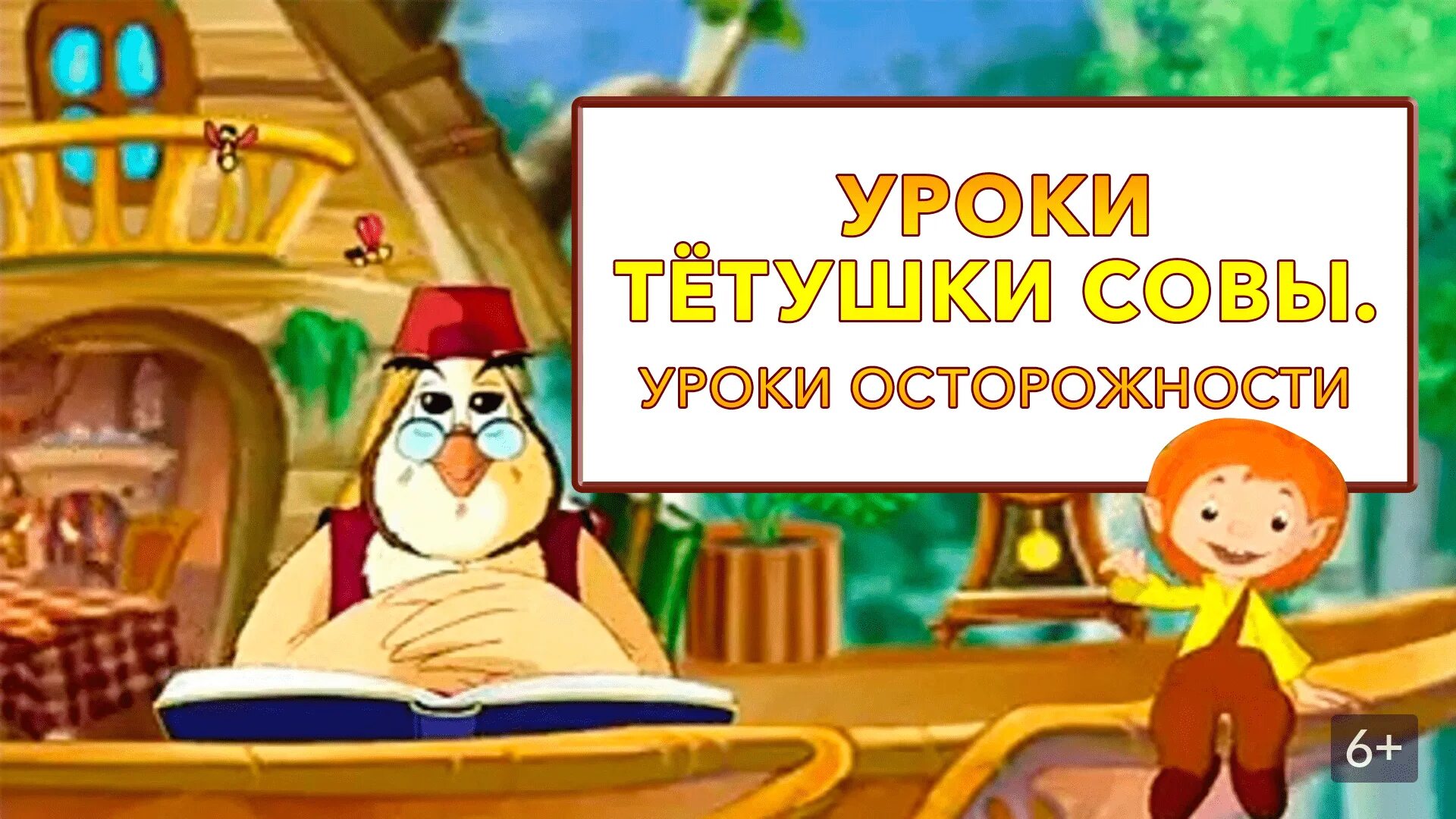 УРОКИ ТЁТУШКИ СОВЫ.

УРОКИ ОСТОРОЖНОСТИ

6+